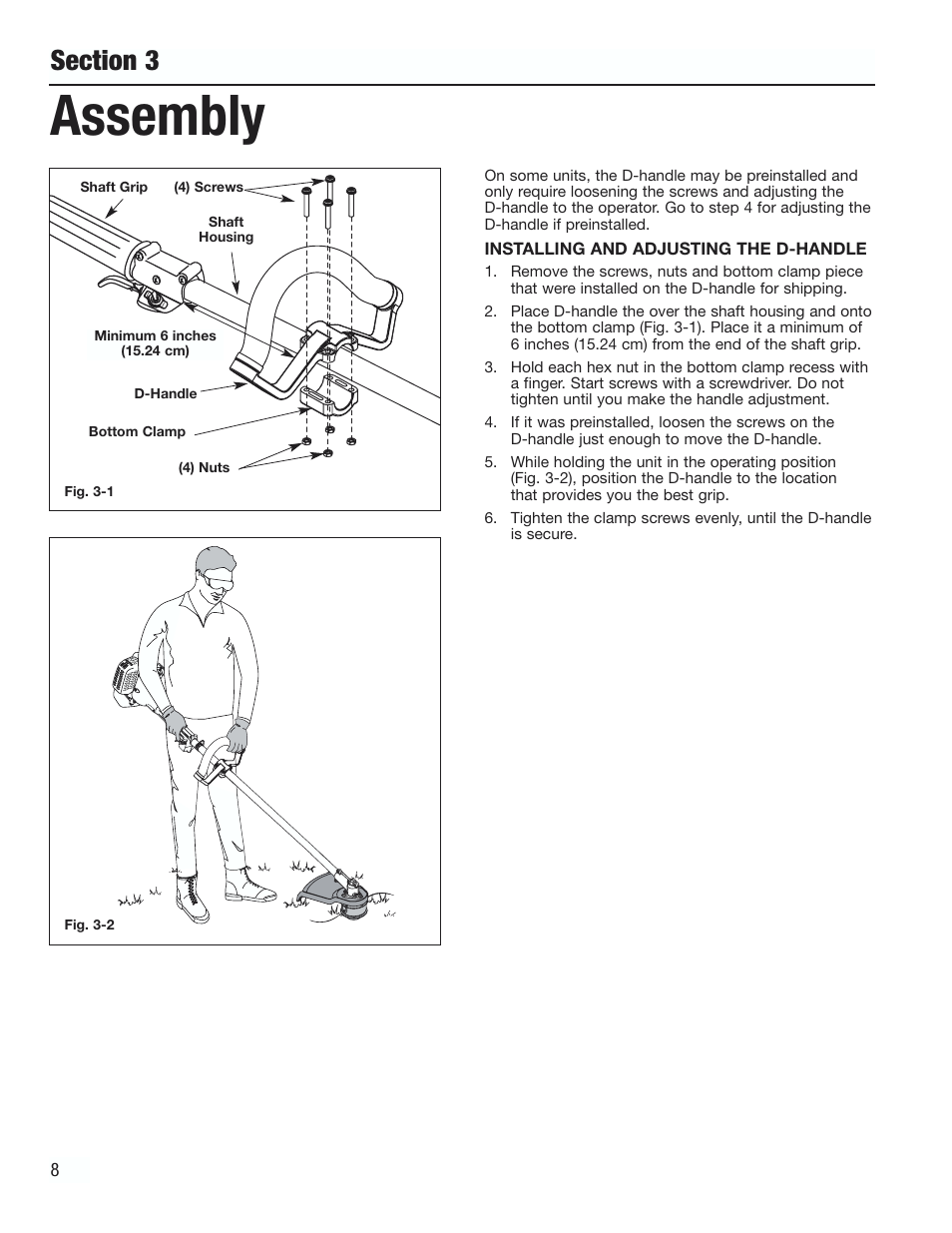 Section 3

Assembly

Shaft Grip

(4) Screws

Shaft Housing

Minimum 6 inches (15.24 cm)

D-Handle

Bottom Clamp

(4) Nuts

Fig. 3-1

Fig. 3-2

On some units, the D-handle may be preinstalled and only require loosening the screws and adjusting the D-handle to the operator. Go to step 4 for adjusting the D-handle if preinstalled.

INSTALLING AND ADJUSTING THE D-HANDLE

1. Remove the screws, nuts and bottom clamp piece that were installed on the D-handle for shipping.

2. Place D-handle the over the shaft housing and onto the bottom clamp (Fig. 3-1). Place it a minimum of 6 inches (15.24 cm) from the end of the shaft grip.

3. Hold each hex nut in the bottom clamp recess with a finger. Start screws with a screwdriver. Do not tighten until you make the handle adjustment.

4. If it was preinstalled, loosen the screws on the D-handle just enough to move the D-handle.

5. While holding the unit in the operating position (Fig. 3-2), position the D-handle to the location that provides you the best grip.

6. Tighten the clamp screws evenly, until the D-handle is secure.

8